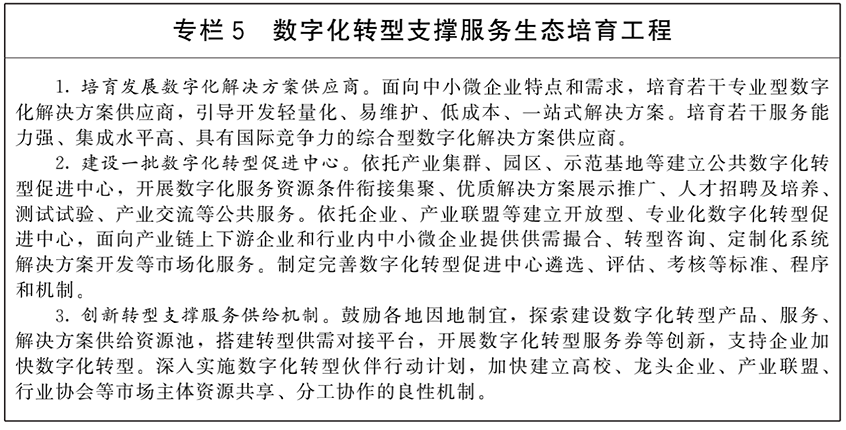 专栏 5　数字化转型支撑服务生态培育工程

1. 培育发展数字化解决方案供应商。面向中小微企业特点和需求，培育若干专业型数字化解决方案供应商，引导开发轻量化、易维护、低成本、一站式解决方案。培育若干服务能力强、集成水平高、具有国际竞争力的综合型数字化解决方案供应商。

2. 建设一批数字化转型促进中心。依托产业集群、园区、示范基地等建立公共数字化转型促进中心，开展数字化服务资源条件衔接集聚、优质解决方案展示推广、人才招聘及培养、测试试验、产业交流等公共服务。依托企业、产业联盟等建立开放型、专业化数字化转型促进中心，面向产业链上下游企业和行业内中小微企业提供供需撮合、转型咨询、定制化系统解决方案开发等市场化服务。制定完善数字化转型促进中心遴选、评估、考核等标准、程序和机制。

3. 创新转型支撑服务供给机制。鼓励各地因地制宜，探索建设数字化转型产品、服务、解决方案供给资源池，搭建转型供需对接平台，开展数字化转型服务券等创新，支持企业加快数字化转型。深入实施数字化转型伙伴行动计划，加快建立高校、龙头企业、产业联盟、行业协会等市场主体资源共享、分工协作的良性机制。